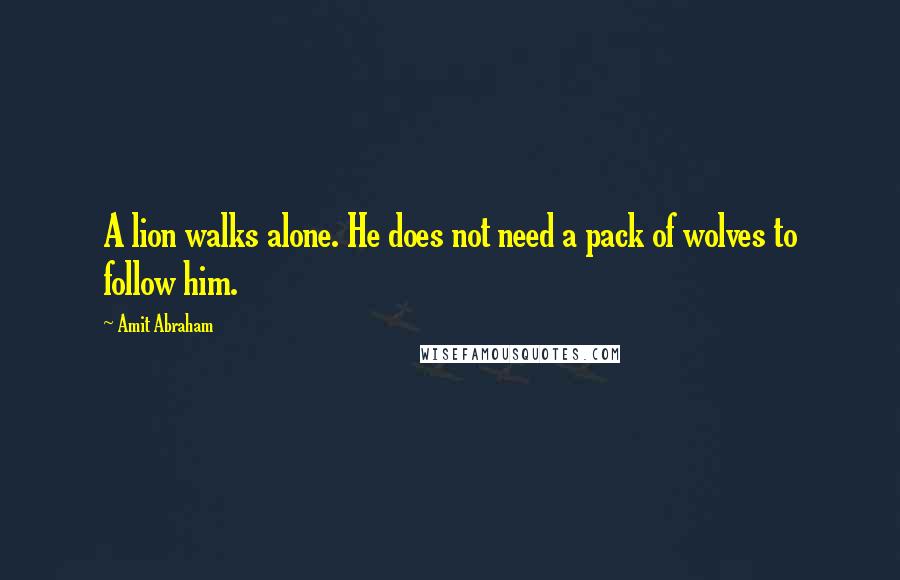 A lion walks alone. He does not need a pack of wolves to follow him.

~ Amit Abraham

WISEFAMOUSQUOTES.COM